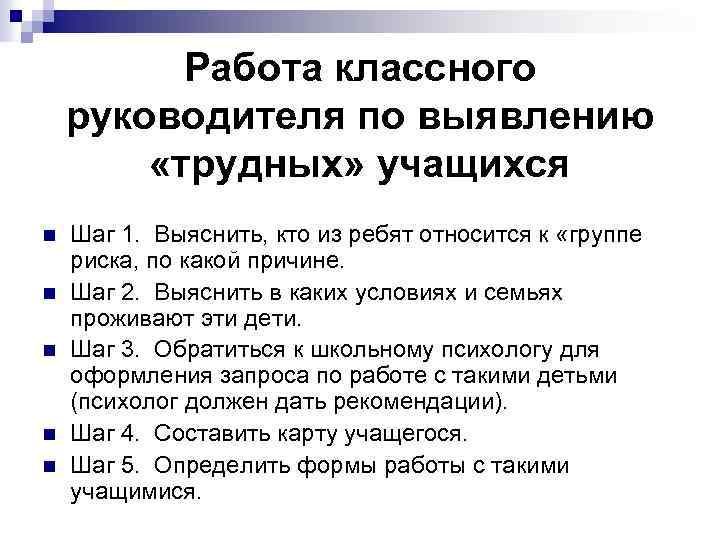 Работа классного руководителя по выявлению «трудных» учащихся

Шаг 1. Выяснить, кто из ребят относится к «группе риска, по какой причине.

Шаг 2. Выяснить в каких условиях и семьях проживают эти дети.

Шаг 3. Обратиться к школьному психологу для оформления запроса по работе с такими детьми (психолог должен дать рекомендации).

Шаг 4. Составить карту учащегося.

Шаг 5. Определить формы работы с такими учащимися.